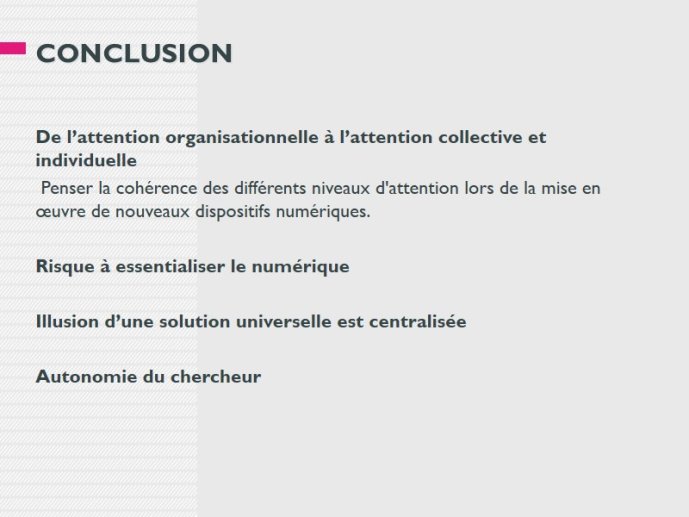 CONCLUSION

De l’attention organisationnelle à l’attention collective et individuelle
Penser la cohérence des différents niveaux d'attention lors de la mise en œuvre de nouveaux dispositifs numériques.

Risque à essentialiser le numérique

Illusion d’une solution universelle est centralisée

Autonomie du chercheur